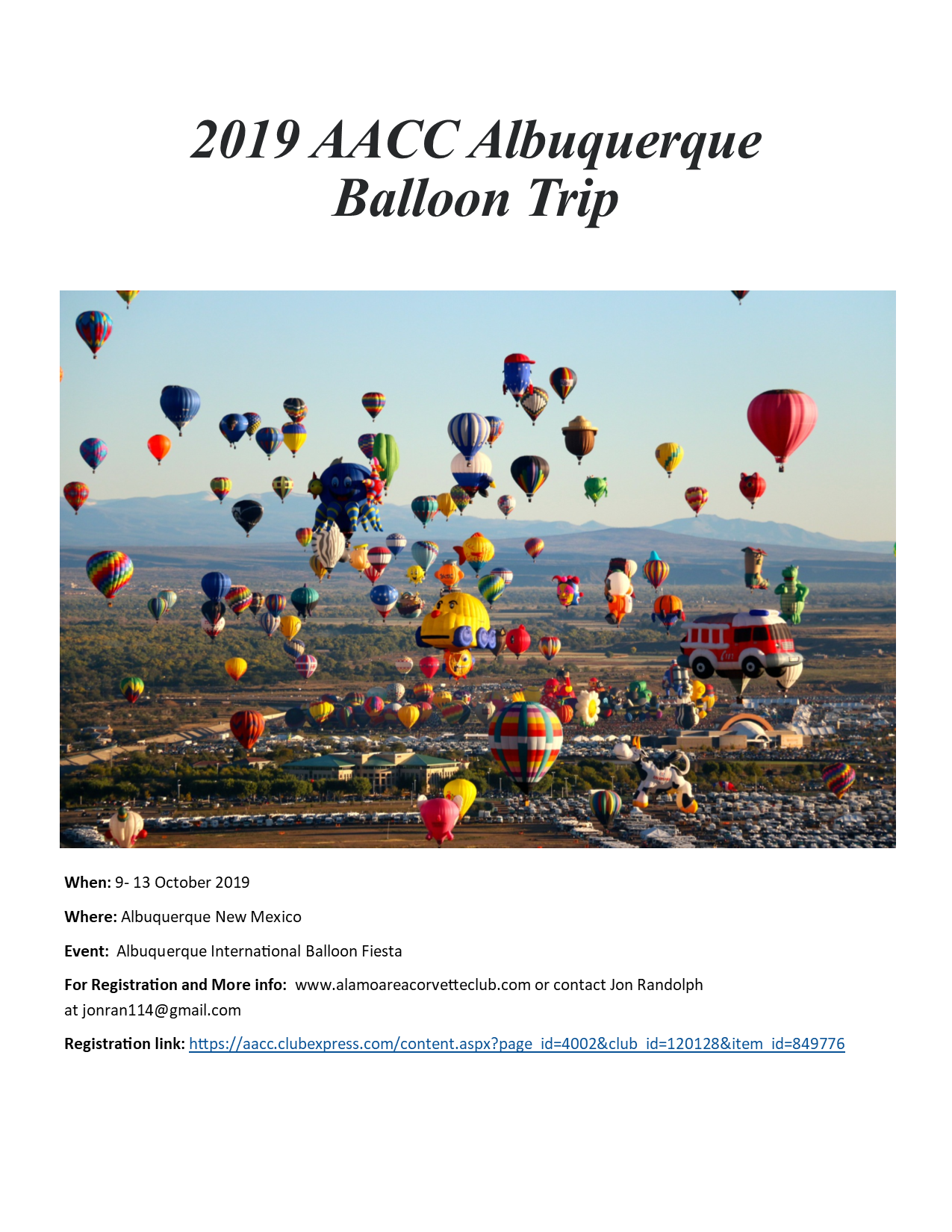 2019 AACC Albuquerque Balloon Trip

When: 9- 13 October 2019

Where: Albuquerque New Mexico

Event: Albuquerque International Balloon Fiesta

For Registration and More info: www.alamoareacorvetteclub.com or contact Jon Randolph at jonran114@gmail.com

Registration link: https://aacc.clubexpress.com/content.aspx?page_id=4002&club_id=120128&item_id=849776